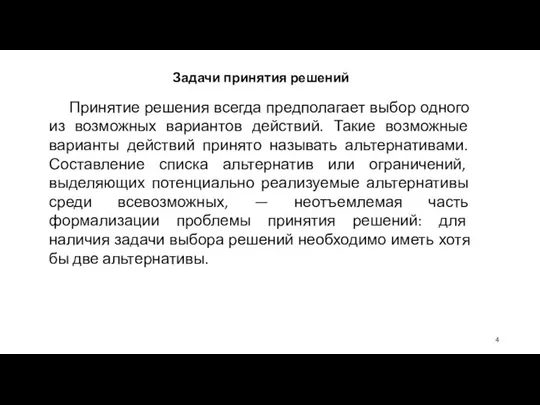 Задачи принятия решений

Принятие решения всегда предполагает выбор одного из возможных вариантов действий. Такие возможные варианты действий принято называть альтернативами. Составление списка альтернатив или ограничений, выделяющих потенциально реализуемые альтернативы среди всевозможных, — неотъемлемая часть формализации проблемы принятия решений: для наличия задачи выбора решений необходимо иметь хотя бы две альтернативы.

4